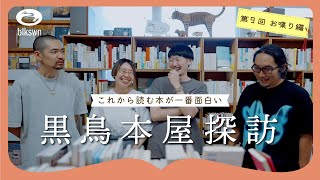 blkswn

第9回 お喋り編

これから読む本が一番面白い

黒鳥本屋探訪